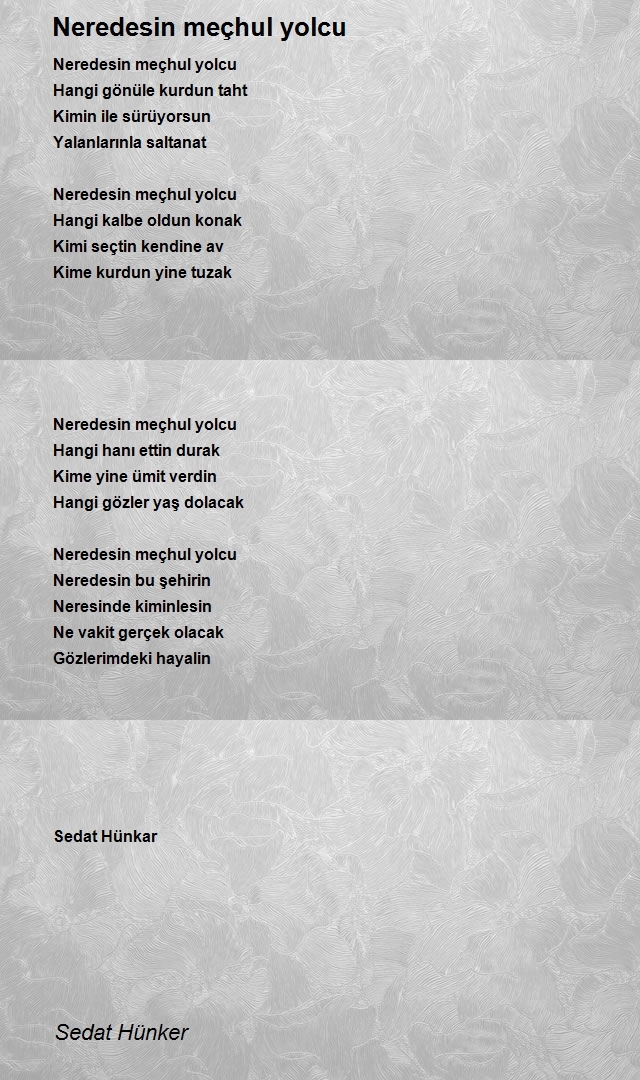 Neredesin meçhul yolcu

Neredesin meçhul yolcu
Hangi gönüle kurdun taht
Kimin ile sürüyorsun
Yalanlarınla saltanat

Neredesin meçhul yolcu
Hangi kalbe oldun konak
Kimi seçtin kendine av
Kime kurdun yine tuzak

Neredesin meçhul yolcu
Hangi hanı ettin durak
Kime yine ümit verdin
Hangi gözler yaş dolacak

Neredesin meçhul yolcu
Neredesin bu şehirin
Neresinde kiminlesin
Ne vakit gerçek olacak
Gözlerimdeki hayalin

Sedat Hünkar

Sedat Hünker